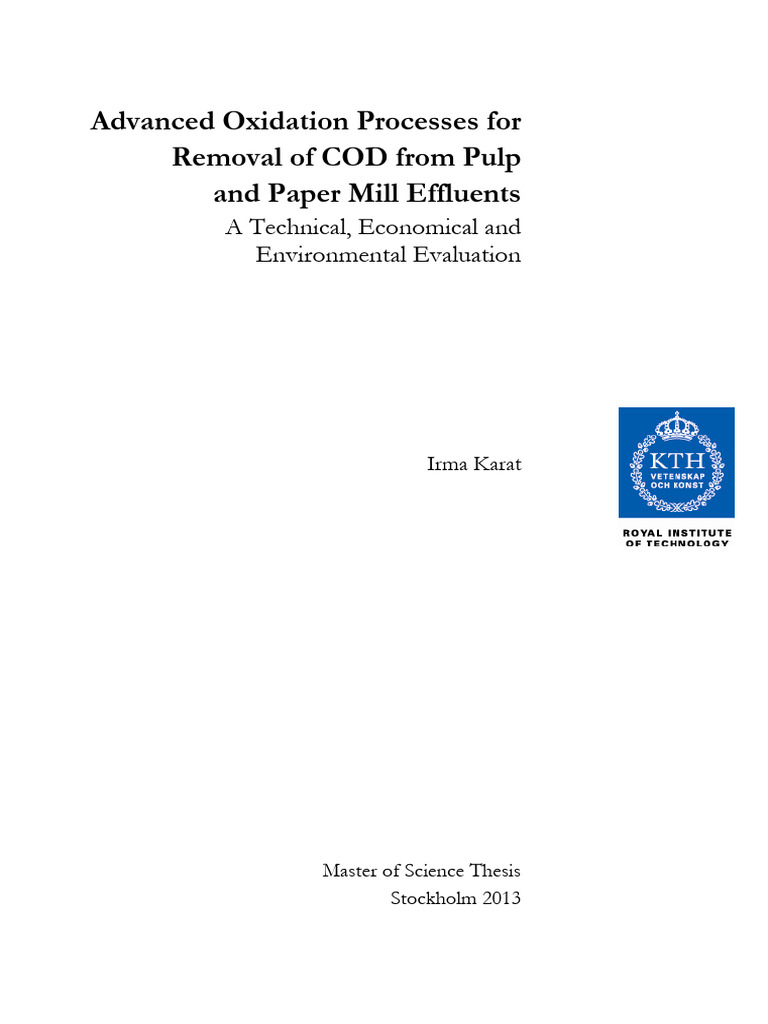 Advanced Oxidation Processes for Removal of COD from Pulp and Paper Mill Effluents

A Technical, Economical and Environmental Evaluation

Irma Karat

KTH
VETENSKAP
OCH KONST

ROYAL INSTITUTE
OF TECHNOLOGY

Master of Science Thesis
Stockholm 2013